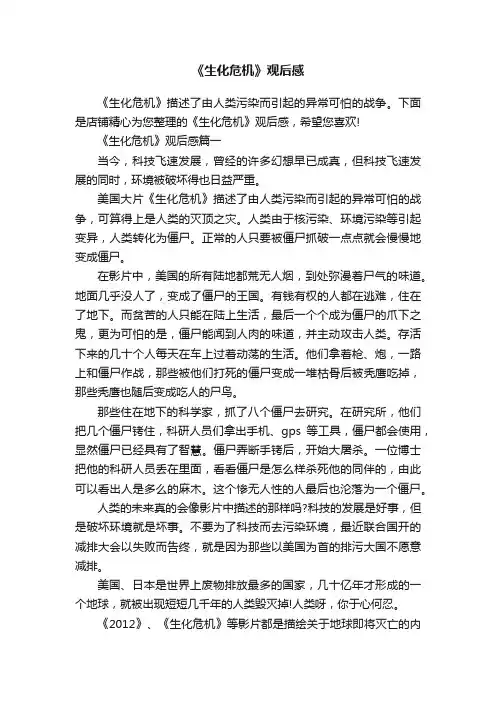 《生化危机》观后感

《生化危机》描述了由人类污染而引起的异常可怕的战争。下面是店铺精心为您整理的《生化危机》观后感，希望您喜欢!

《生化危机》观后感篇一

当今，科技飞速发展，曾经的许多幻想早已成真，但科技飞速发展的同时，环境被破坏得也日益严重。

美国大片《生化危机》描述了由人类污染而引起的异常可怕的战争，可算得上是人类的灭顶之灾。人类由于核污染、环境污染等引起变异，人类转化为僵尸。正常的人只要被僵尸抓破一点点就会慢慢地变成僵尸。

在影片中，美国的所有陆地都荒无人烟，到处弥漫着尸气的味道。地面几乎没人了，变成了僵尸的王国。有钱有权的人都在逃难，住在了地下。而贫苦的人只能在陆上生活，最后一个个成为僵尸的爪下之鬼，更为可怕的是，僵尸能闻到人肉的味道，并主动攻击人类。存活下来的几十个人每天在车上过着动荡的生活。他们拿着枪、炮，一路上和僵尸作战，那些被他们打死的僵尸变成一堆枯骨后被秃鹰吃掉，那些秃鹰也随后变成吃人的尸鸟。

那些住在地下的科学家，抓了八个僵尸去研究。在研究所，他们把几个僵尸铐住，科研人员们拿出手机、gps 等工具，僵尸都会使用，显然僵尸已经具有了智慧。僵尸弄断手铐后，开始大屠杀。一位博士把他的科研人员丢在里面，看看僵尸是怎么样杀死他的同伴的，由此可以看出人是多么的麻木。这个惨无人性的人最后也沦落为一个僵尸。

人类的未来真的会像影片中描述的那样吗?科技的发展是好事，但是破坏环境就是坏事。不要为了科技而去污染环境，最近联合国开的减排大会以失败而告终，就是因为那些以美国为首的排污大国不愿意减排。

美国、日本是世界上废物排放最多的国家，几十亿年才形成的一个地球，就被出现短短几千年的人类毁灭掉!人类呀，你于心何忍。

《2012》、《生化危机》等影片都是描绘关于地球即将灭亡的内